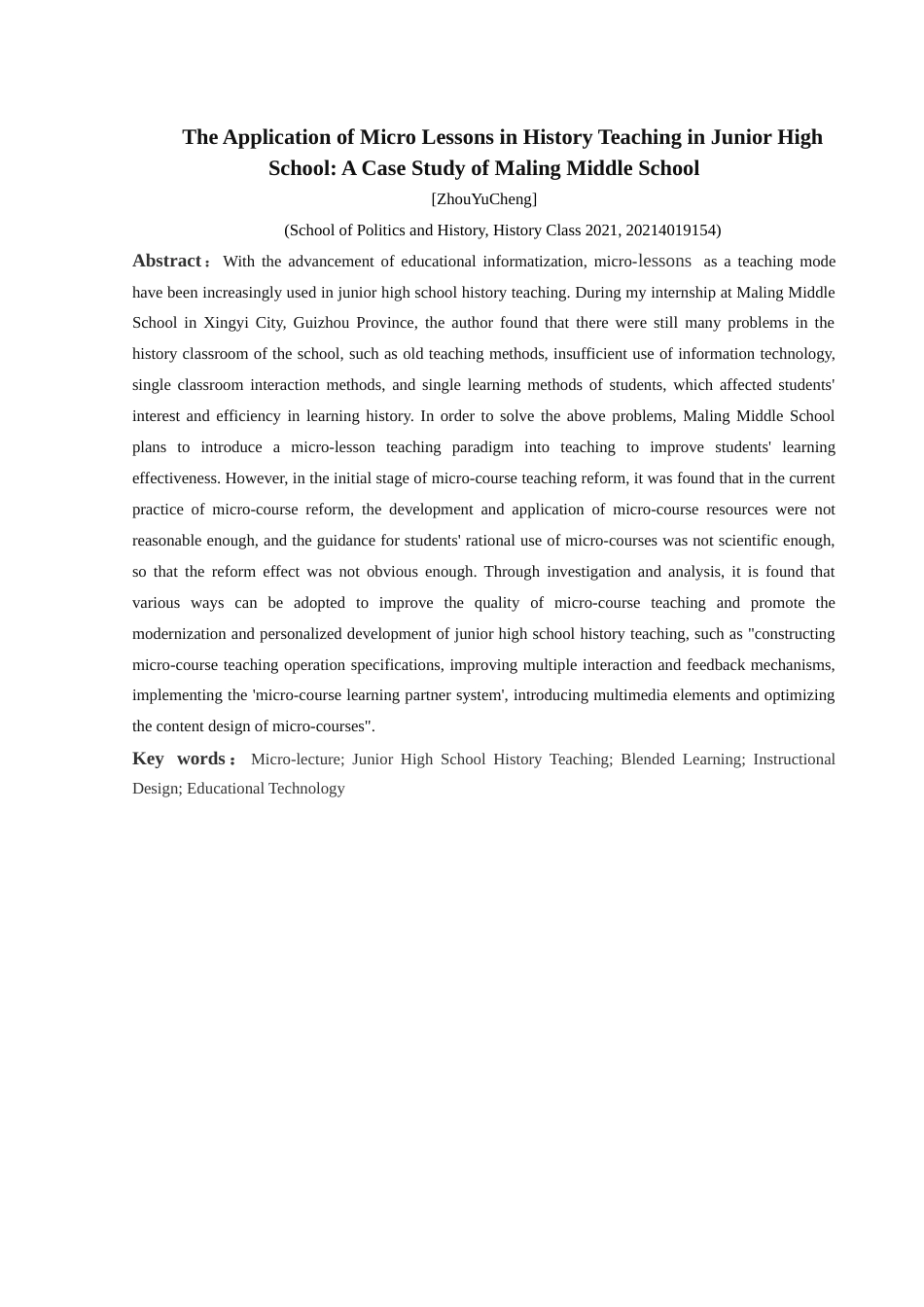 The Application of Micro Lessons in History Teaching in Junior High School: A Case Study of Maling Middle School

[ZhouYuCheng]

(School of Politics and History, History Class 2021, 20214019154)

Abstract： With the advancement of educational informatization, micro-lessons as a teaching mode have been increasingly used in junior high school history teaching. During my internship at Maling Middle School in Xingyi City, Guizhou Province, the author found that there were still many problems in the history classroom of the school, such as old teaching methods, insufficient use of information technology, single classroom interaction methods, and single learning methods of students, which affected students' interest and efficiency in learning history. In order to solve the above problems, Maling Middle School plans to introduce a micro-lesson teaching paradigm into teaching to improve students' learning effectiveness. However, in the initial stage of micro-course teaching reform, it was found that in the current practice of micro-course reform, the development and application of micro-course resources were not reasonable enough, and the guidance for students' rational use of micro-courses was not scientific enough, so that the reform effect was not obvious enough. Through investigation and analysis, it is found that various ways can be adopted to improve the quality of micro-course teaching and promote the modernization and personalized development of junior high school history teaching, such as "constructing micro-course teaching operation specifications, improving multiple interaction and feedback mechanisms, implementing the 'micro-course learning partner system', introducing multimedia elements and optimizing the content design of micro-courses".

Key words： Micro-lecture; Junior High School History Teaching; Blended Learning; Instructional Design; Educational Technology